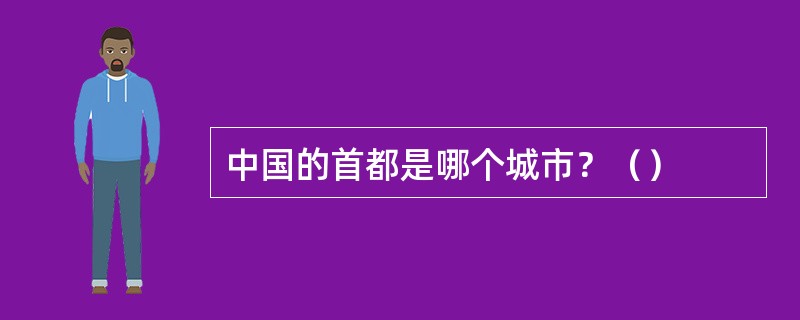 中国的首都是哪个城市？（）